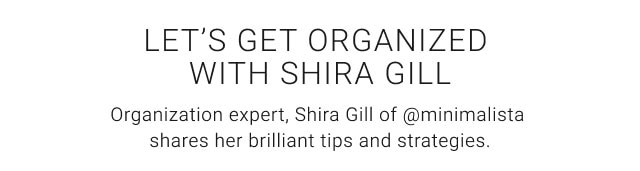 LET'S GET ORGANIZED WITH SHIRA GILL

Organization expert, Shira Gill of @minimalista shares her brilliant tips and strategies.